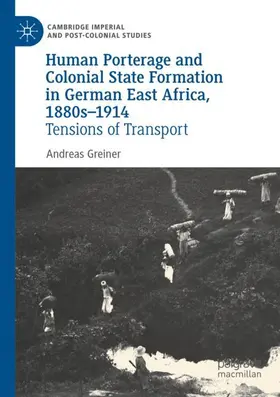 CAMBRIDGE IMPERIAL
AND POST-COLONIAL STUDIES

Human Porterage and Colonial State Formation in German East Africa, 1880s–1914
Tensions of Transport

Andreas Greiner

palgrave
macmillan